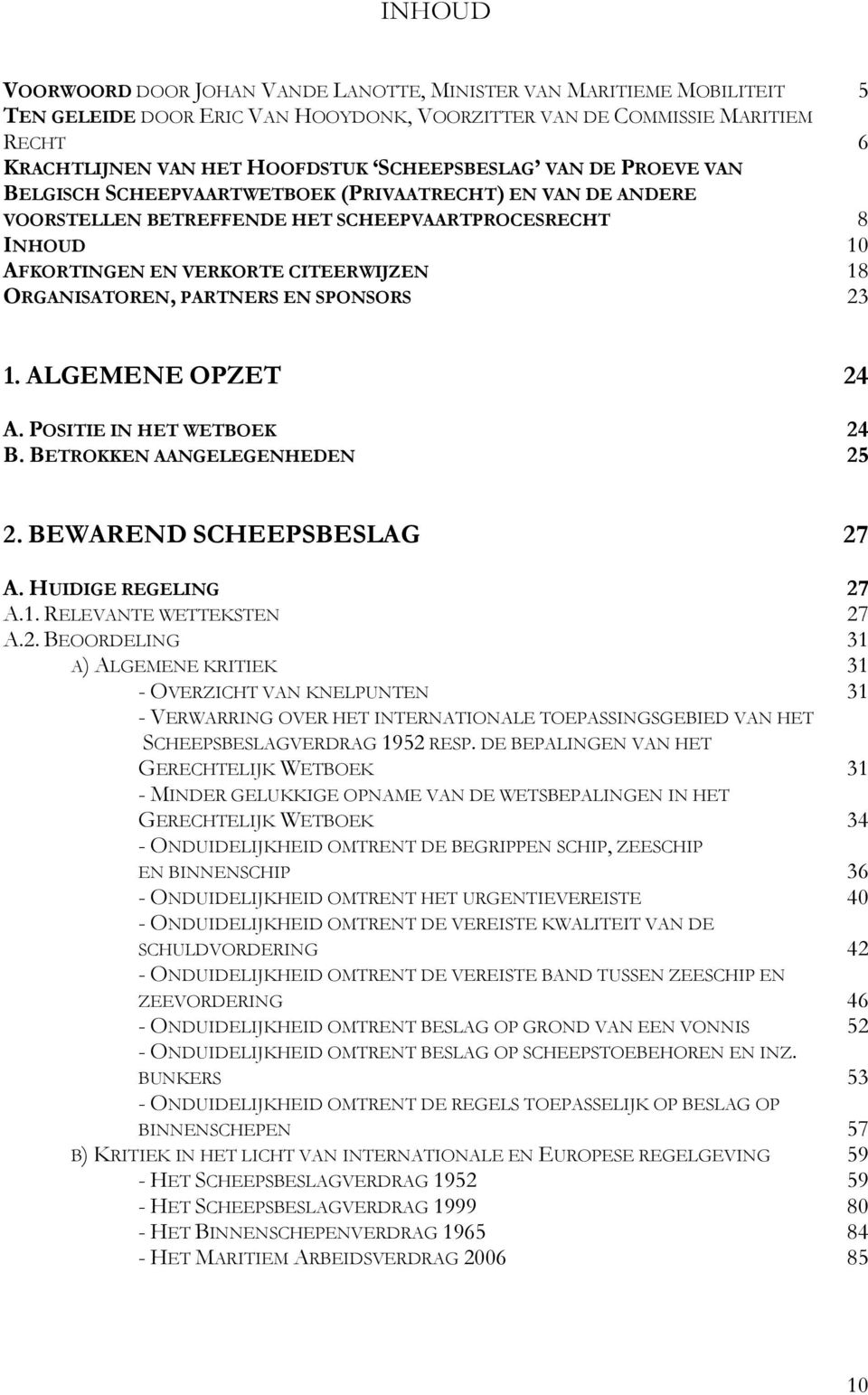 INHOUD

VOORWOORD DOOR JOHAN VANDE LANOTTE, MINISTER VAN MARITIEME MOBILITEIT 5
TEN GELEIDE DOOR ERIC VAN HOOYDONK, VOORZITTER VAN DE COMMISSIE MARITIEM RECHT 6
KRACHTLIJNEN VAN HET HOOFDSTUK 'SCHEEPSBESLAG' VAN DE PROEVE VAN BELGISCH SCHEEPVAARTWETBOEK (PRIVAATRECHT) EN VAN DE ANDERE VOORSTELLEN BETREFFENDE HET SCHEEPVAARTPROCESRECHT 8
INHOUD 10
AFKORTINGEN EN VERKORTE CITEERWIJZEN 18
ORGANISATOREN, PARTNERS EN SPONSORS 23

1. ALGEMENE OPZET 24

A. POSITIE IN HET WETBOEK 24
B. BETROKKEN AANGELEGENHEDEN 25

2. BEWAREND SCHEEPSBESLAG 27

A. HUIDIGE REGELING 27
A.1. RELEVANTE WETTEKSTEN 27
A.2. BEOORDELING 31
A) ALGEMENE KRITIEK 31
- OVERZICHT VAN KNELPUNTEN 31
- VERWARRING OVER HET INTERNATIONALE TOEPASSINGSGEBIED VAN HET SCHEEPSBESLAGVERDRAG 1952 RESP. DE BEPALINGEN VAN HET GERECHTELIJK WETBOEK 31
- MINDER GELUKKIGE OPNAME VAN DE WETSBEPALINGEN IN HET GERECHTELIJK WETBOEK 34
- ONDUIDELIJKHEID OMTRENT DE BEGRIPPEN SCHIP, ZEESCHIP EN BINNENSCHIP 36
- ONDUIDELIJKHEID OMTRENT HET URGENTIEVEREISTE 40
- ONDUIDELIJKHEID OMTRENT DE VEREISTE KWALITEIT VAN DE SCHULDVORDERING 42
- ONDUIDELIJKHEID OMTRENT DE VEREISTE BAND TUSSEN ZEESCHIP EN ZEEVORDERING 46
- ONDUIDELIJKHEID OMTRENT BESLAG OP GROND VAN EEN VONNIS 52
- ONDUIDELIJKHEID OMTRENT BESLAG OP SCHEEPSTOEBEHOREN EN INZ. BUNKERS 53
- ONDUIDELIJKHEID OMTRENT DE REGELS TOEPASSELIJK OP BESLAG OP BINNENSCHEPEN 57
B) KRITIEK IN HET LICHT VAN INTERNATIONALE EN EUROPESE REGELGEVING 59
- HET SCHEEPSBESLAGVERDRAG 1952 59
- HET SCHEEPSBESLAGVERDRAG 1999 80
- HET BINNENSCHEPENVERDRAG 1965 84
- HET MARITIEM ARBEIDSVERDRAG 2006 85

10